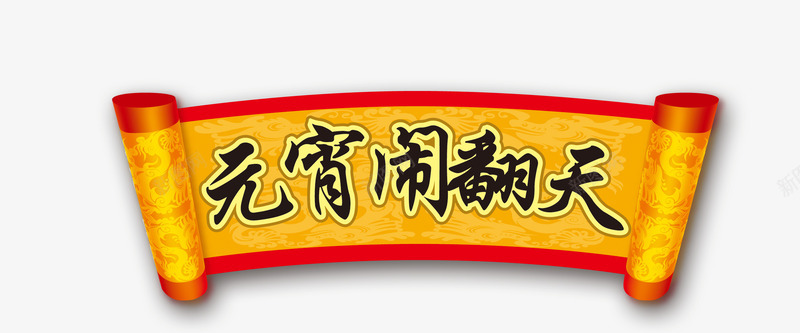 元宵闹翻天